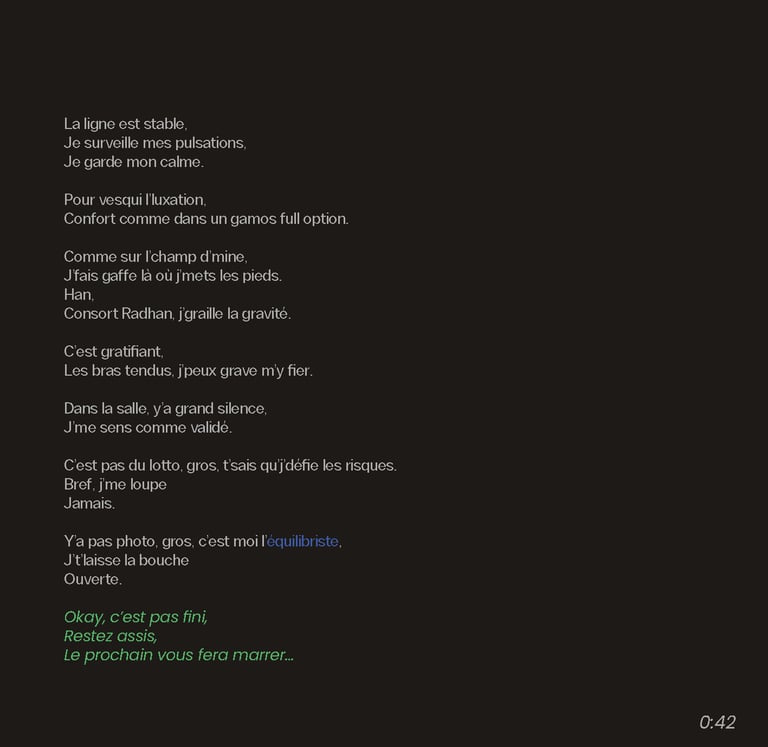 La ligne est stable,
Je surveille mes pulsations,
Je garde mon calme.

Pour vesqui l'luxation,
Confort comme dans un gamos full option.

Comme sur l'champ d'mine,
J'fais gaffe là où j'mets les pieds.
Han,
Consort Radhan, j'graille la gravité.

C'est gratifiant,
Les bras tendus, j'peux grave m'y fier.

Dans la salle, y'a grand silence,
J'me sens comme validé.

C'est pas du lotto, gros, t'sais qu'j'défie les risques.
Bref, j'me loupe
Jamais.

Y'a pas photo, gros, c'est moi l'équilibriste,
J't'laisse la bouche
Ouverte.

Okay, c'est pas fini,
Restez assis,
Le prochain vous fera marrer...

0:42